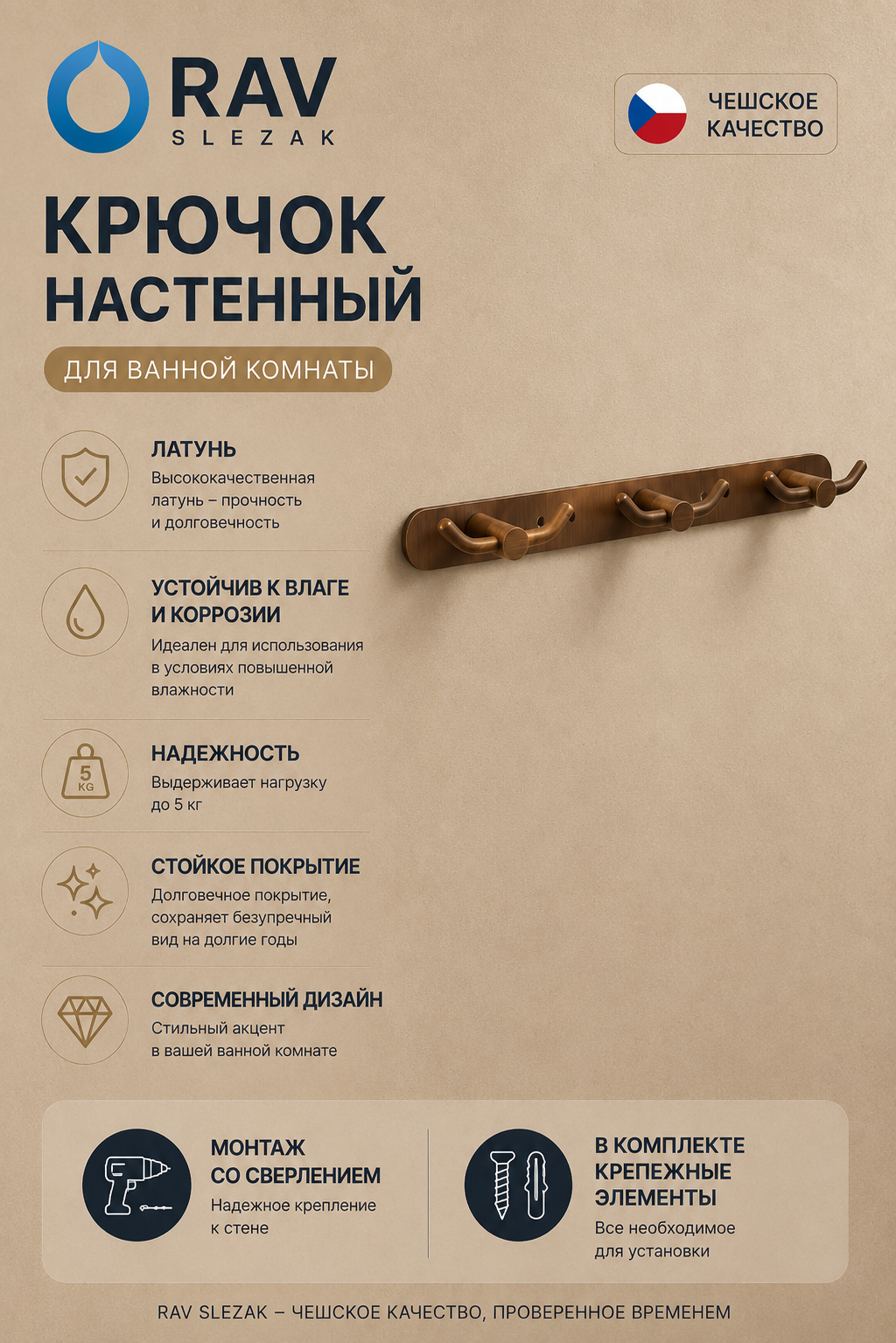 RAV
SLEZAK

ЧЕШСКОЕ
КАЧЕСТВО

КРЮЧОК
НАСТЕННЫЙ

ДЛЯ ВАННОЙ КОМНАТЫ

ЛАТУНЬ
Высококачественная латунь – прочность и долговечность

УСТОЙЧИВ К ВЛАГЕ И КОРРОЗИИ
Идеален для использования в условиях повышенной влажности

5
KG

НАДЕЖНОСТЬ
Выдерживает нагрузку до 5 кг

СТОЙКОЕ ПОКРЫТИЕ
Долговечное покрытие, сохраняет безупречный вид на долгие годы

СОВРЕМЕННЫЙ ДИЗАЙН
Стильный акцент в вашей ванной комнате

МОНТАЖ
СО СВЕРЛЕНИЕМ
Надежное крепление к стене

В КОМПЛЕКТЕ
КРЕПЕЖНЫЕ
ЭЛЕМЕНТЫ
Все необходимое для установки

RAV SLEZAK – ЧЕШСКОЕ КАЧЕСТВО, ПРОВЕРЕННОЕ ВРЕМЕНЕМ